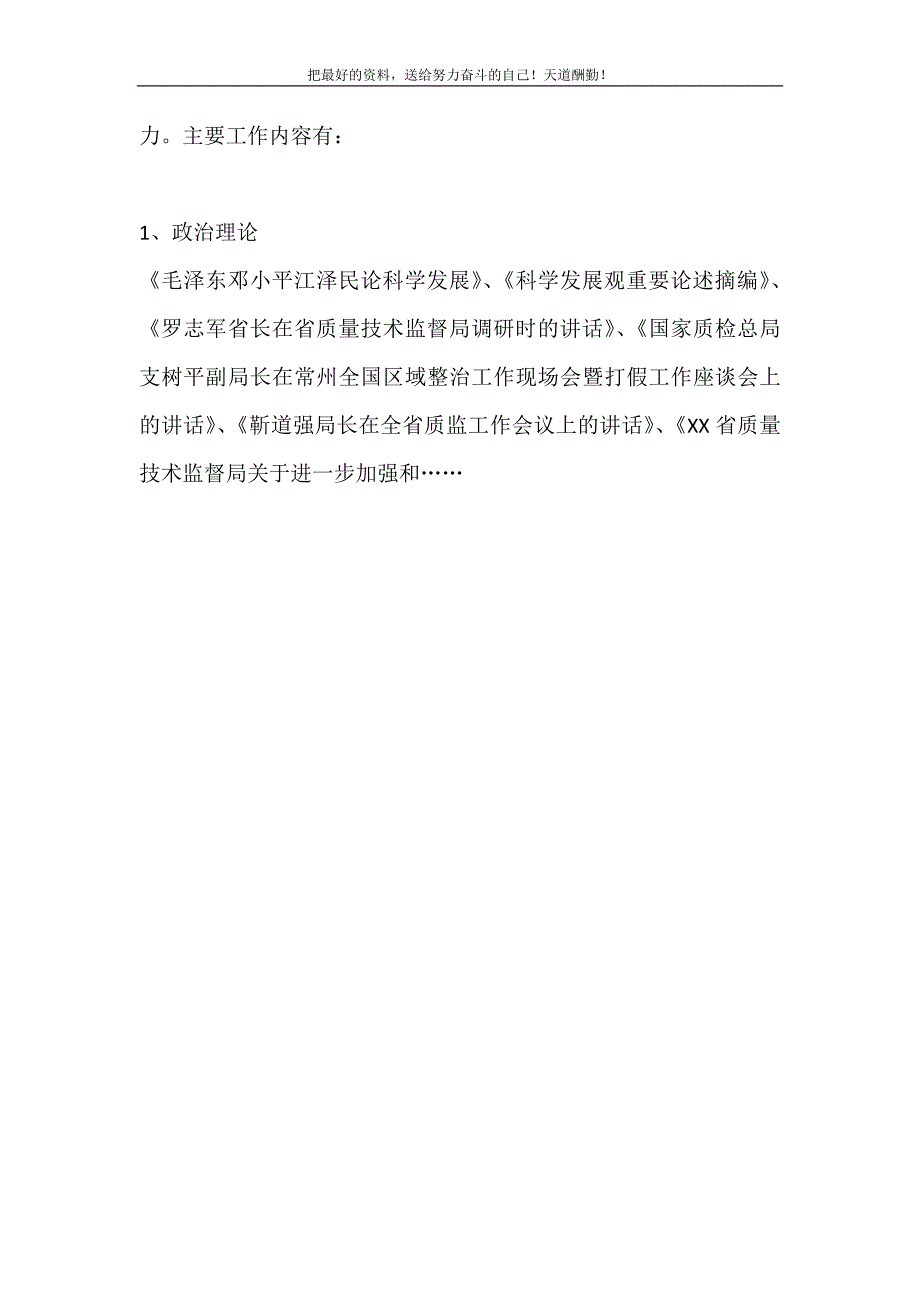 把最好的资料，送给努力奋斗的自己！天道酬勤！

力。主要工作内容有：

1、政治理论

《毛泽东邓小平江泽民论科学发展》、《科学发展观重要论述摘编》、《罗志军省长在省质量技术监督局调研时的讲话》、《国家质检总局支树平副局长在常州全国区域整治工作现场会暨打假工作座谈会上的讲话》、《靳道强局长在全省质监工作会议上的讲话》、《XX 省质量技术监督局关于进一步加强和……